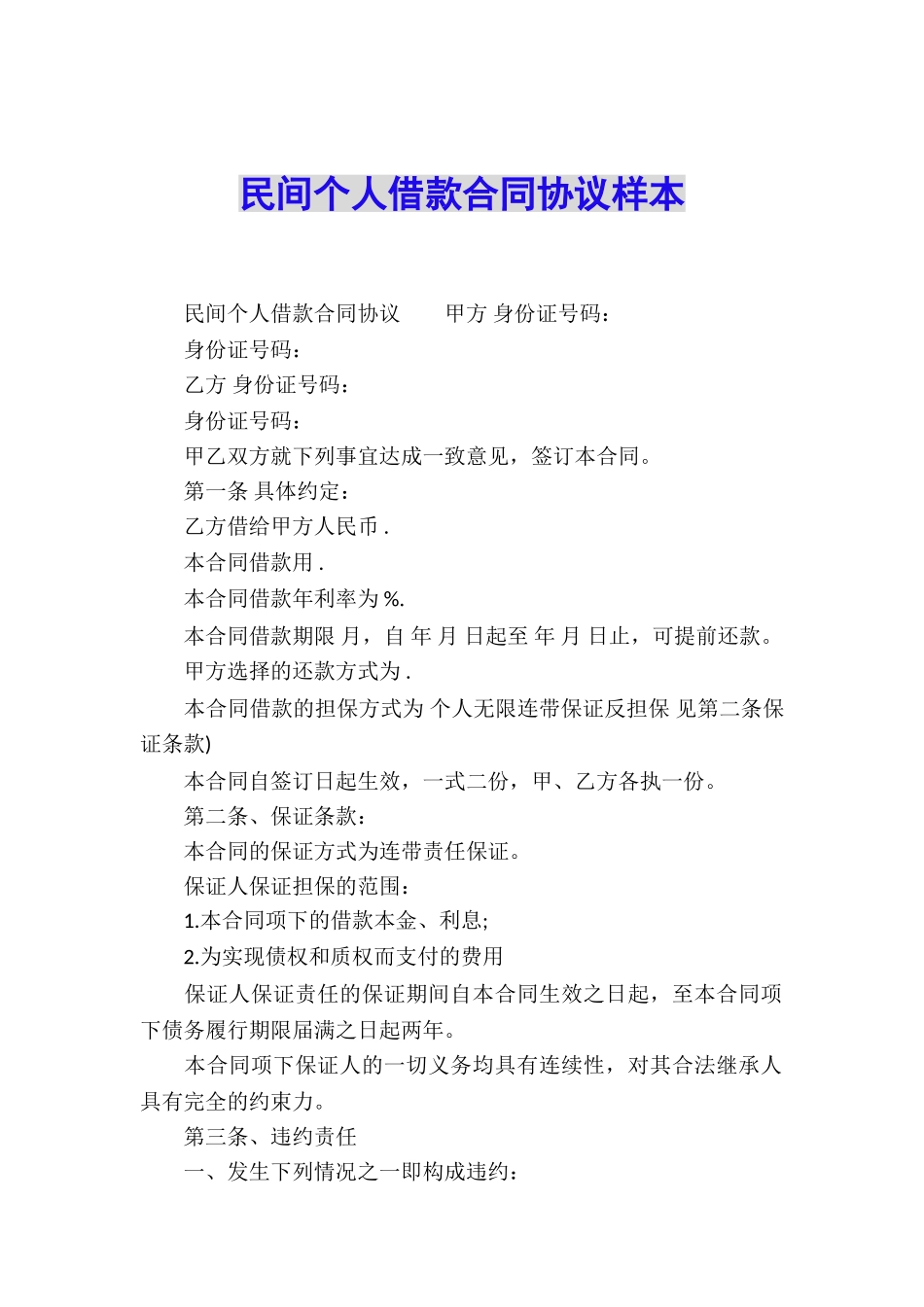 民间个人借款合同协议样本

民间个人借款合同协议　　甲方 身份证号码：

身份证号码：

乙方 身份证号码：

身份证号码：

甲乙双方就下列事宜达成一致意见，签订本合同。

第一条 具体约定：

乙方借给甲方人民币 .

本合同借款用 .

本合同借款年利率为 %.

本合同借款期限 月，自 年 月 日起至 年 月 日止，可提前还款。

甲方选择的还款方式为 .

本合同借款的担保方式为 个人无限连带保证反担保 见第二条保证条款)

本合同自签订日起生效，一式二份，甲、乙方各执一份。

第二条、保证条款：

本合同的保证方式为连带责任保证。

保证人保证担保的范围：

1.本合同项下的借款本金、利息;

2.为实现债权和质权而支付的费用

保证人保证责任的保证期间自本合同生效之日起，至本合同项下债务履行期限届满之日起两年。

本合同项下保证人的一切义务均具有连续性，对其合法继承人具有完全的约束力。

第三条、违约责任

一、发生下列情况之一即构成违约：